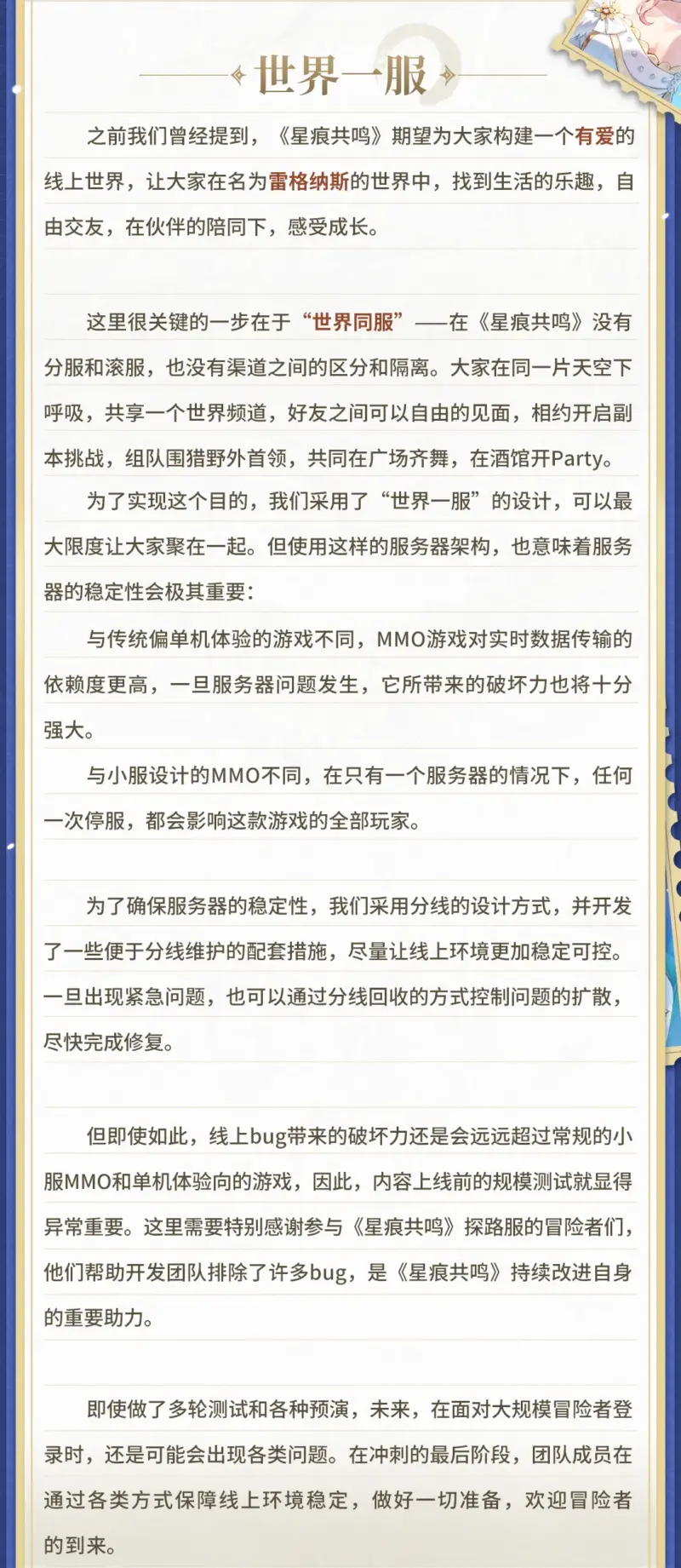 世界一服

之前我们曾经提到，《星痕共鸣》期望为大家构建一个有爱的线上世界，让大家在名为雷格纳斯的世界中，找到生活的乐趣，自由交友，在伙伴的陪同下，感受成长。

这里很关键的一步在于“世界同服”——在《星痕共鸣》没有分服和滚服，也没有渠道之间的区分和隔离。大家在同一片天空下呼吸，共享一个世界频道，好友之间可以自由的见面，相约开启副本挑战，组队围猎野外首领，共同在广场齐舞，在酒馆开Party。

为了实现这个目的，我们采用了“世界一服”的设计，可以最大限度让大家聚在一起。但使用这样的服务器架构，也意味着服务器的稳定性会极其重要：

与传统偏单机体验的游戏不同，MMO游戏对实时数据传输的依赖度更高，一旦服务器问题发生，它所带来的破坏力也将十分强大。

与小服设计的MMO不同，在只有一个服务器的情况下，任何一次停服，都会影响这款游戏的全部玩家。

为了确保服务器的稳定性，我们采用分线的设计方式，并开发了一些便于分线维护的配套措施，尽量让线上环境更加稳定可控。一旦出现紧急问题，也可以通过分线回收的方式控制问题的扩散，尽快完成修复。

但即使如此，线上bug带来的破坏力还是会远远超过常规的小服MMO和单机体验向的游戏，因此，内容上线前的规模测试就显得异常重要。这里需要特别感谢参与《星痕共鸣》探路服的冒险者们，他们帮助开发团队排除了许多bug，是《星痕共鸣》持续改进自身的重要助力。

即使做了多轮测试和各种预演，未来，在面对大规模冒险者登录时，还是可能会出现各类问题。在冲刺的最后阶段，团队成员在通过各类方式保障线上环境稳定，做好一切准备，欢迎冒险者的到来。